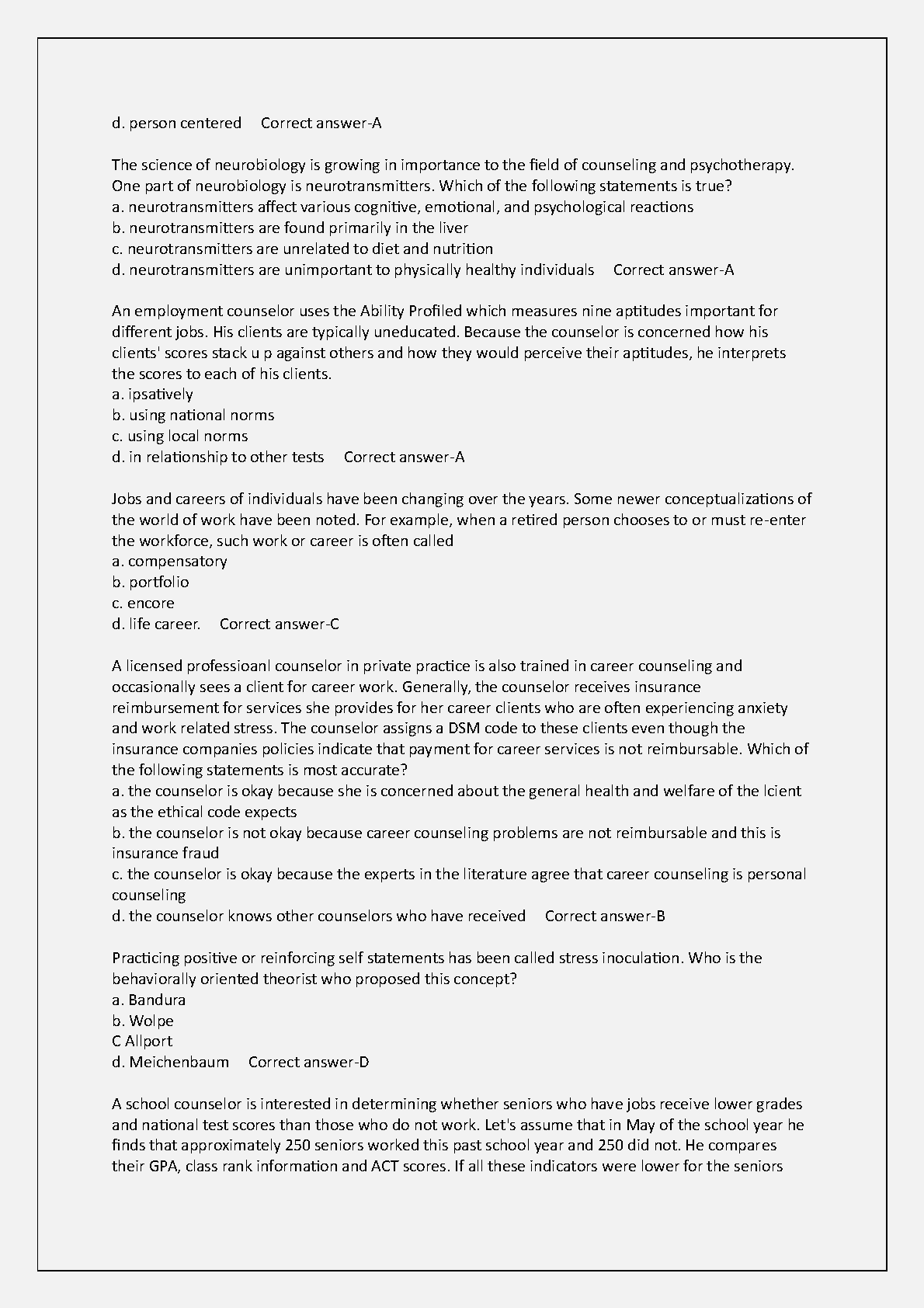 d. person centered Correct answer-A

The science of neurobiology is growing in importance to the field of counseling and psychotherapy. One part of neurobiology is neurotransmitters. Which of the following statements is true?
a. neurotransmitters affect various cognitive, emotional, and psychological reactions
b. neurotransmitters are found primarily in the liver
c. neurotransmitters are unrelated to diet and nutrition
d. neurotransmitters are unimportant to physically healthy individuals Correct answer-A

An employment counselor uses the Ability Profiled which measures nine aptitudes important for different jobs. His clients are typically uneducated. Because the counselor is concerned how his clients' scores stack u p against others and how they would perceive their aptitudes, he interprets the scores to each of his clients.
a. ipsatively
b. using national norms
c. using local norms
d. in relationship to other tests Correct answer-A

Jobs and careers of individuals have been changing over the years. Some newer conceptualizations of the world of work have been noted. For example, when a retired person chooses to or must re-enter the workforce, such work or career is often called
a. compensatory
b. portfolio
c. encore
d. life career. Correct answer-C

A licensed professioanl counselor in private practice is also trained in career counseling and occasionally sees a client for career work. Generally, the counselor receives insurance reimbursement for services she provides for her career clients who are often experiencing anxiety and work related stress. The counselor assigns a DSM code to these clients even though the insurance companies policies indicate that payment for career services is not reimbursable. Which of the following statements is most accurate?
a. the counselor is okay because she is concerned about the general health and welfare of the lcient as the ethical code expects
b. the counselor is not okay because career counseling problems are not reimbursable and this is insurance fraud
c. the counselor is okay because the experts in the literature agree that career counseling is personal counseling
d. the counselor knows other counselors who have received Correct answer-B

Practicing positive or reinforcing self statements has been called stress inoculation. Who is the behaviorally oriented theorist who proposed this concept?
a. Bandura
b. Wolpe
C Allport
d. Meichenbaum Correct answer-D

A school counselor is interested in determining whether seniors who have jobs receive lower grades and national test scores than those who do not work. Let's assume that in May of the school year he finds that approximately 250 seniors worked this past school year and 250 did not. He compares their GPA, class rank information and ACT scores. If all these indicators were lower for the seniors